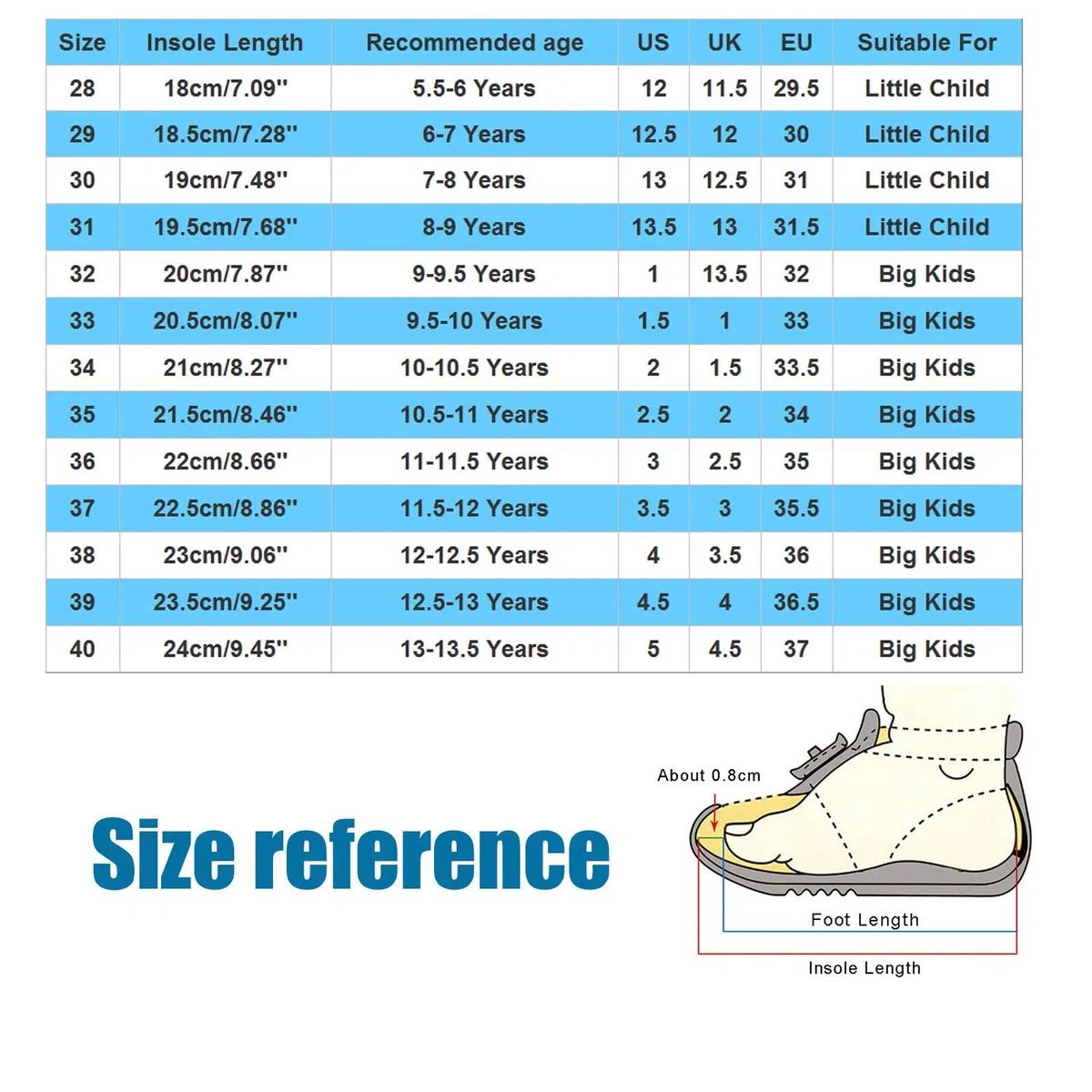 | Size | Insole Length | Recommended age | US | UK | EU | Suitable For |
|---|---|---|---|---|---|---|
| 28 | 18cm/7.09'' | 5.5-6 Years | 12 | 11.5 | 29.5 | Little Child |
| 29 | 18.5cm/7.28'' | 6-7 Years | 12.5 | 12 | 30 | Little Child |
| 30 | 19cm/7.48'' | 7-8 Years | 13 | 12.5 | 31 | Little Child |
| 31 | 19.5cm/7.68'' | 8-9 Years | 13.5 | 13 | 31.5 | Little Child |
| 32 | 20cm/7.87'' | 9-9.5 Years | 1 | 13.5 | 32 | Big Kids |
| 33 | 20.5cm/8.07'' | 9.5-10 Years | 1.5 | 1 | 33 | Big Kids |
| 34 | 21cm/8.27'' | 10-10.5 Years | 2 | 1.5 | 33.5 | Big Kids |
| 35 | 21.5cm/8.46'' | 10.5-11 Years | 2.5 | 2 | 34 | Big Kids |
| 36 | 22cm/8.66'' | 11-11.5 Years | 3 | 2.5 | 35 | Big Kids |
| 37 | 22.5cm/8.86'' | 11.5-12 Years | 3.5 | 3 | 35.5 | Big Kids |
| 38 | 23cm/9.06'' | 12-12.5 Years | 4 | 3.5 | 36 | Big Kids |
| 39 | 23.5cm/9.25'' | 12.5-13 Years | 4.5 | 4 | 36.5 | Big Kids |
| 40 | 24cm/9.45'' | 13-13.5 Years | 5 | 4.5 | 37 | Big Kids |

Size reference

About 0.8cm

Foot Length

Insole Length